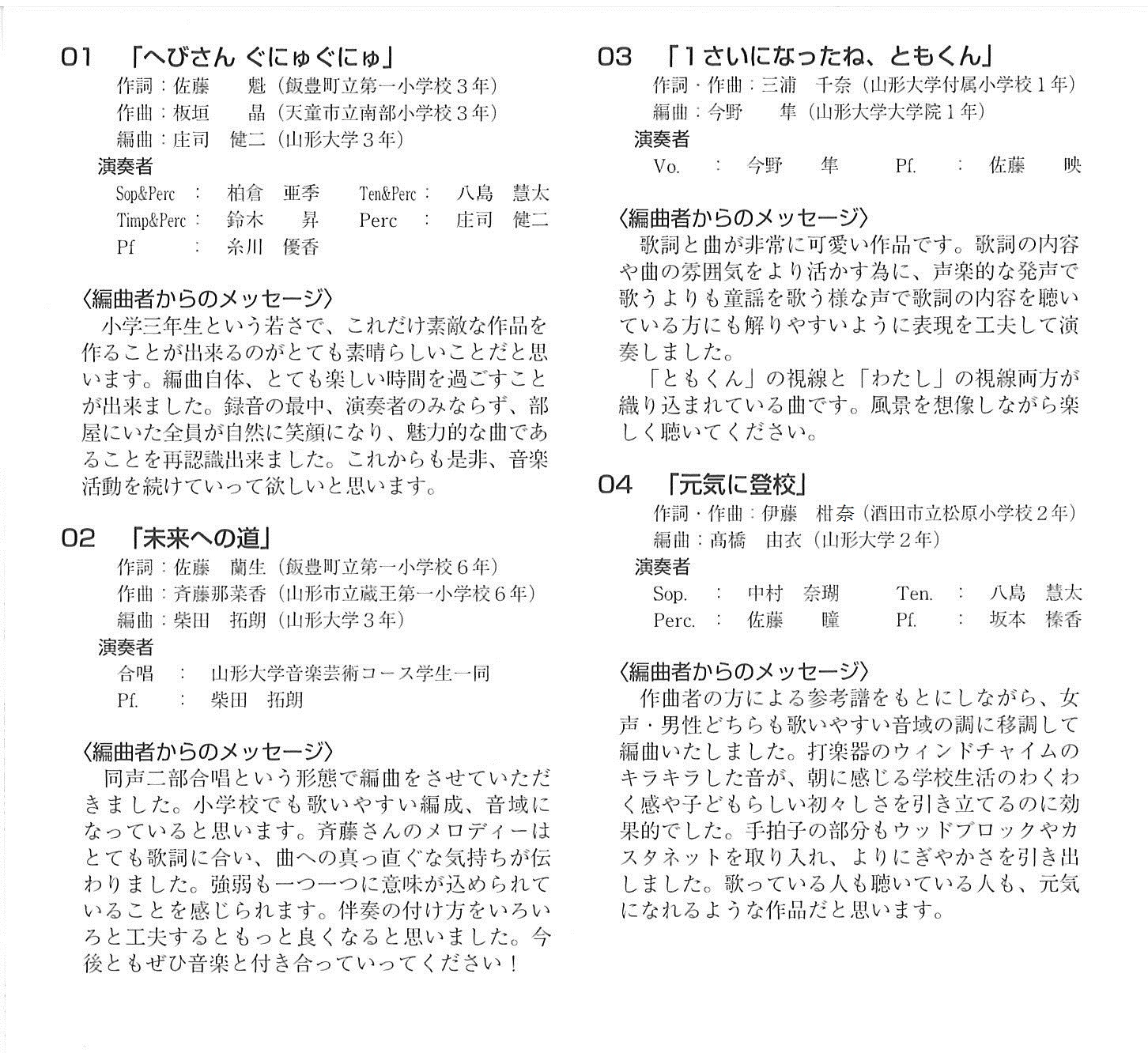 01 「へびさん ぐにゅぐにゅ」
作詞：佐藤　魁（飯豊町立第一小学校３年）
作曲：板垣　晶（天童市立南部小学校３年）
編曲：庄司　健二（山形大学３年）
演奏者
Sop&Perc　：　柏倉　亜季　　Ten&Perc　：　八島　慧太
Timp&Perc　：　鈴木　昇　　Perc　：　庄司　健二
Pf　：　糸川　優香

〈編曲者からのメッセージ〉
小学三年生という若さで、これだけ素敵な作品を作ることが出来るのがとても素晴らしいことだと思います。編曲自体、とても楽しい時間を過ごすことが出来ました。録音の最中、演奏者のみならず、部屋にいた全員が自然に笑顔になり、魅力的な曲であることを再認識出来ました。これからも是非、音楽活動を続けていって欲しいと思います。

02 「未来への道」
作詞：佐藤　蘭生（飯豊町立第一小学校６年）
作曲：斉藤那菜香（山形市立蔵王第一小学校６年）
編曲：柴田　拓朗（山形大学３年）
演奏者
合唱　：　山形大学音楽芸術コース学生一同
Pf.　：　柴田　拓朗

〈編曲者からのメッセージ〉
同声二部合唱という形態で編曲をさせていただきました。小学校でも歌いやすい編成、音域になっていると思います。斉藤さんのメロディーはとても歌詞に合い、曲への真っ直ぐな気持ちが伝わりました。強弱も一つ一つに意味が込められていることを感じられます。伴奏の付け方をいろいろと工夫するともっと良くなると思いました。今後ともぜひ音楽と付き合っていってください！

03 「１さいになったね、ともくん」
作詞・作曲：三浦　千奈（山形大学付属小学校１年）
編曲：今野　隼（山形大学大学院１年）
演奏者
Vo.　：　今野　隼　　Pf.　：　佐藤　映

〈編曲者からのメッセージ〉
歌詞と曲が非常に可愛い作品です。歌詞の内容や曲の雰囲気をより活かす為に、声楽的な発声で歌うよりも童謡を歌う様な声で歌詞の内容を聴いている方にも解りやすいように表現を工夫して演奏しました。
「ともくん」の視線と「わたし」の視線両方が織り込まれている曲です。風景を想像しながら楽しく聴いてください。

04 「元気に登校」
作詞・作曲：伊藤　柑奈（酒田市立松原小学校２年）
編曲：髙橋　由衣（山形大学２年）
演奏者
Sop.　：　中村　奈瑚　　Ten.　：　八島　慧太
Perc.　：　佐藤　瞳　　Pf.　：　坂本　榛香

〈編曲者からのメッセージ〉
作曲者の方による参考譜をもとにしながら、女声・男性どちらも歌いやすい音域の調に移調して編曲いたしました。打楽器のウィンドチャイムのキラキラした音が、朝に感じる学校生活のわくわく感や子どもらしい初々しさを引き立てるのに効果的でした。手拍子の部分もウッドブロックやカスタネットを取り入れ、よりにぎやかさを引き出しました。歌っている人も聴いている人も、元気になれるような作品だと思います。